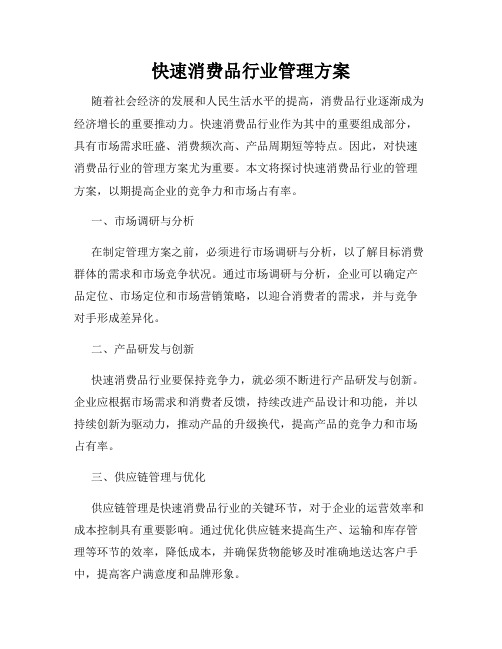 快速消费品行业管理方案

随着社会经济的发展和人民生活水平的提高，消费品行业逐渐成为经济增长的重要推动力。快速消费品行业作为其中的重要组成部分，具有市场需求旺盛、消费频次高、产品周期短等特点。因此，对快速消费品行业的管理方案尤为重要。本文将探讨快速消费品行业的管理方案，以期提高企业的竞争力和市场占有率。

一、市场调研与分析

在制定管理方案之前，必须进行市场调研与分析，以了解目标消费群体的需求和市场竞争状况。通过市场调研与分析，企业可以确定产品定位、市场定位和市场营销策略，以迎合消费者的需求，并与竞争对手形成差异化。

二、产品研发与创新

快速消费品行业要保持竞争力，就必须不断进行产品研发与创新。企业应根据市场需求和消费者反馈，持续改进产品设计和功能，并以持续创新为驱动力，推动产品的升级换代，提高产品的竞争力和市场占有率。

三、供应链管理与优化

供应链管理是快速消费品行业的关键环节，对于企业的运营效率和成本控制具有重要影响。通过优化供应链来提高生产、运输和库存管理等环节的效率，降低成本，并确保货物能够及时准确地送达客户手中，提高客户满意度和品牌形象。